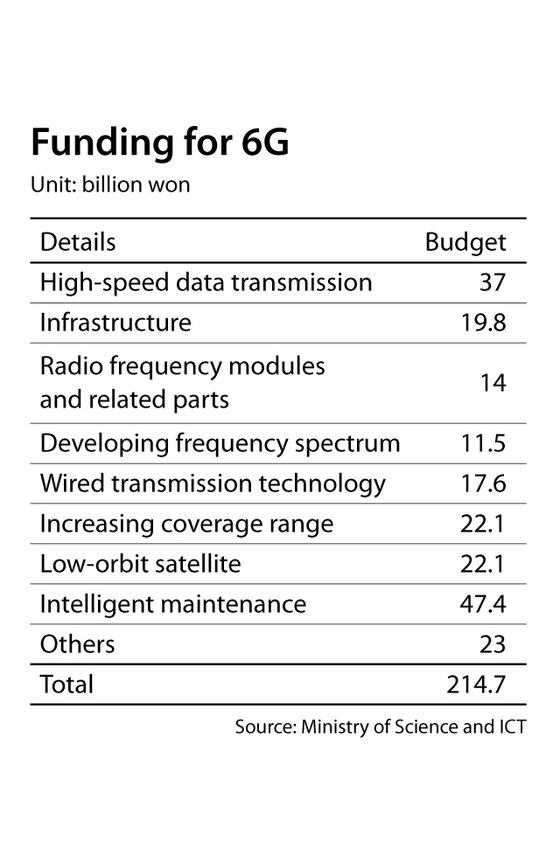 Funding for 6G
Unit: billion won

| Details | Budget |
|---|---|
| High-speed data transmission | 37 |
| Infrastructure | 19.8 |
| Radio frequency modules and related parts | 14 |
| Developing frequency spectrum | 11.5 |
| Wired transmission technology | 17.6 |
| Increasing coverage range | 22.1 |
| Low-orbit satellite | 22.1 |
| Intelligent maintenance | 47.4 |
| Others | 23 |
| Total | 214.7 |

Source: Ministry of Science and ICT